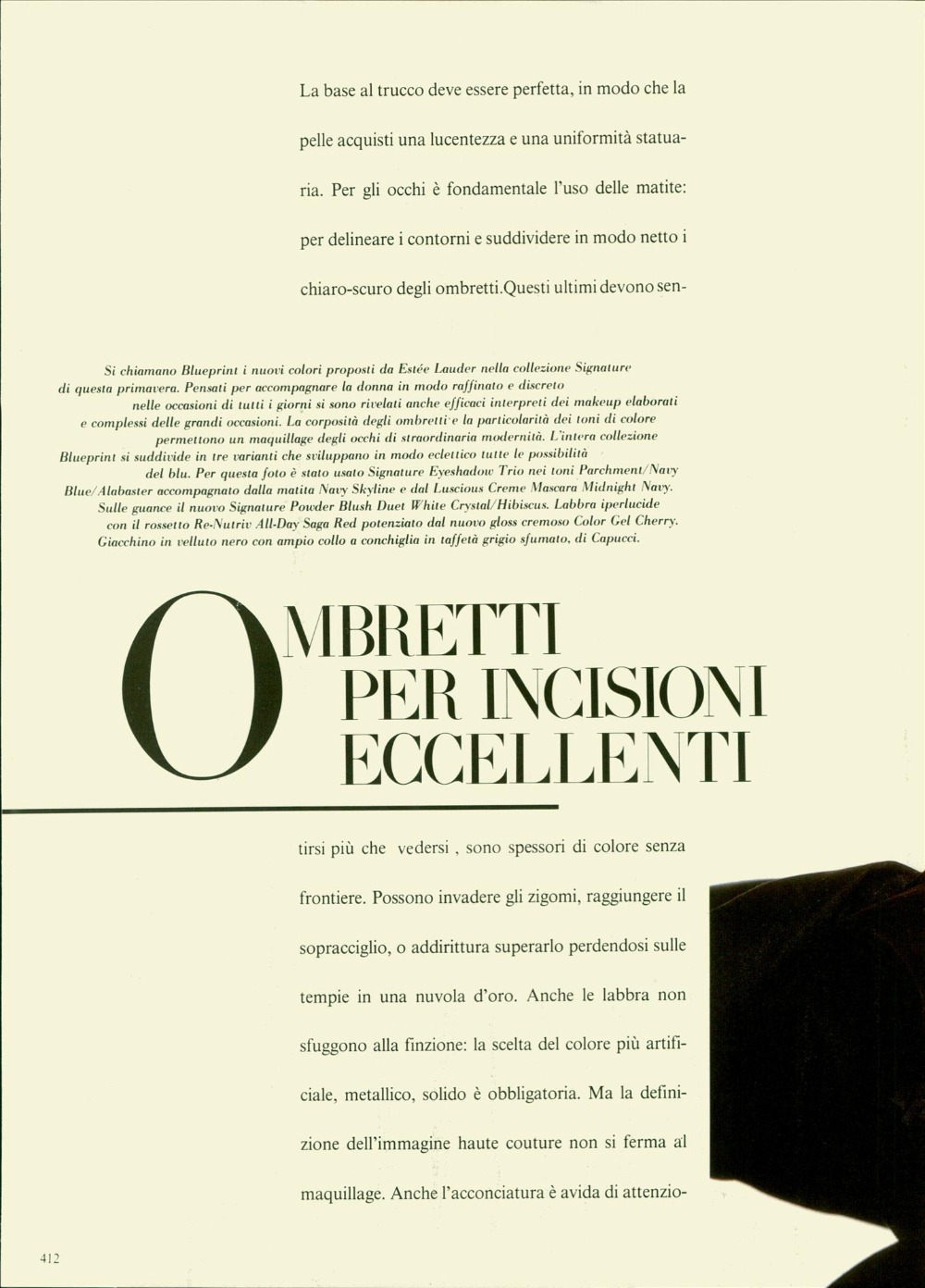 La base al trucco deve essere perfetta, in modo che la pelle acquisti una lucentezza e una uniformità statuaria. Per gli occhi è fondamentale l'uso delle matite: per delineare i contorni e suddividere in modo netto i chiaro-scuro degli ombretti.Questi ultimi devono sen-

Si chiamano Blueprint i nuovi colori proposti da Estée Lauder nella collezione Signature di questa primavera. Pensati per accompagnare la donna in modo raffinato e discreto nelle occasioni di tutti i giorni si sono rivelati anche efficaci interpreti dei makeup elaborati e complessi delle grandi occasioni. La corposità degli ombretti e la particolarità dei toni di colore permettono un maquillage degli occhi di straordinaria modernità. L'intera collezione Blueprint si suddivide in tre varianti che sviluppano in modo eclettico tutte le possibilità del blu. Per questa foto è stato usato Signature Eyeshadow Trio nei toni Parchment/Navy Blue/Alabaster accompagnato dalla matita Navy Skyline e dal Luscious Creme Mascara Midnight Navy. Sulle guance il nuovo Signature Powder Blush Duet White Crystal/Hibiscus. Labbra iperlucide con il rossetto Re-Nutriv All-Day Saga Red potenziato dal nuovo gloss cremoso Color Gel Cherry. Giacchino in velluto nero con ampio collo a conchiglia in taffetà grigio sfumato, di Capucci.

OMBRETTI
PER INCISIONI
ECCELLENTI

tirsi più che vedersi , sono spessori di colore senza frontiere. Possono invadere gli zigomi, raggiungere il sopracciglio, o addirittura superarlo perdendosi sulle tempie in una nuvola d'oro. Anche le labbra non sfuggono alla finzione: la scelta del colore più artificiale, metallico, solido è obbligatoria. Ma la definizione dell'immagine haute couture non si ferma al maquillage. Anche l'acconciatura è avida di attenzio-

412